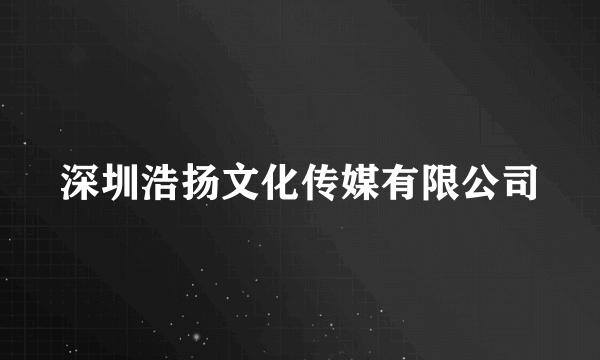 深圳浩扬文化传媒有限公司